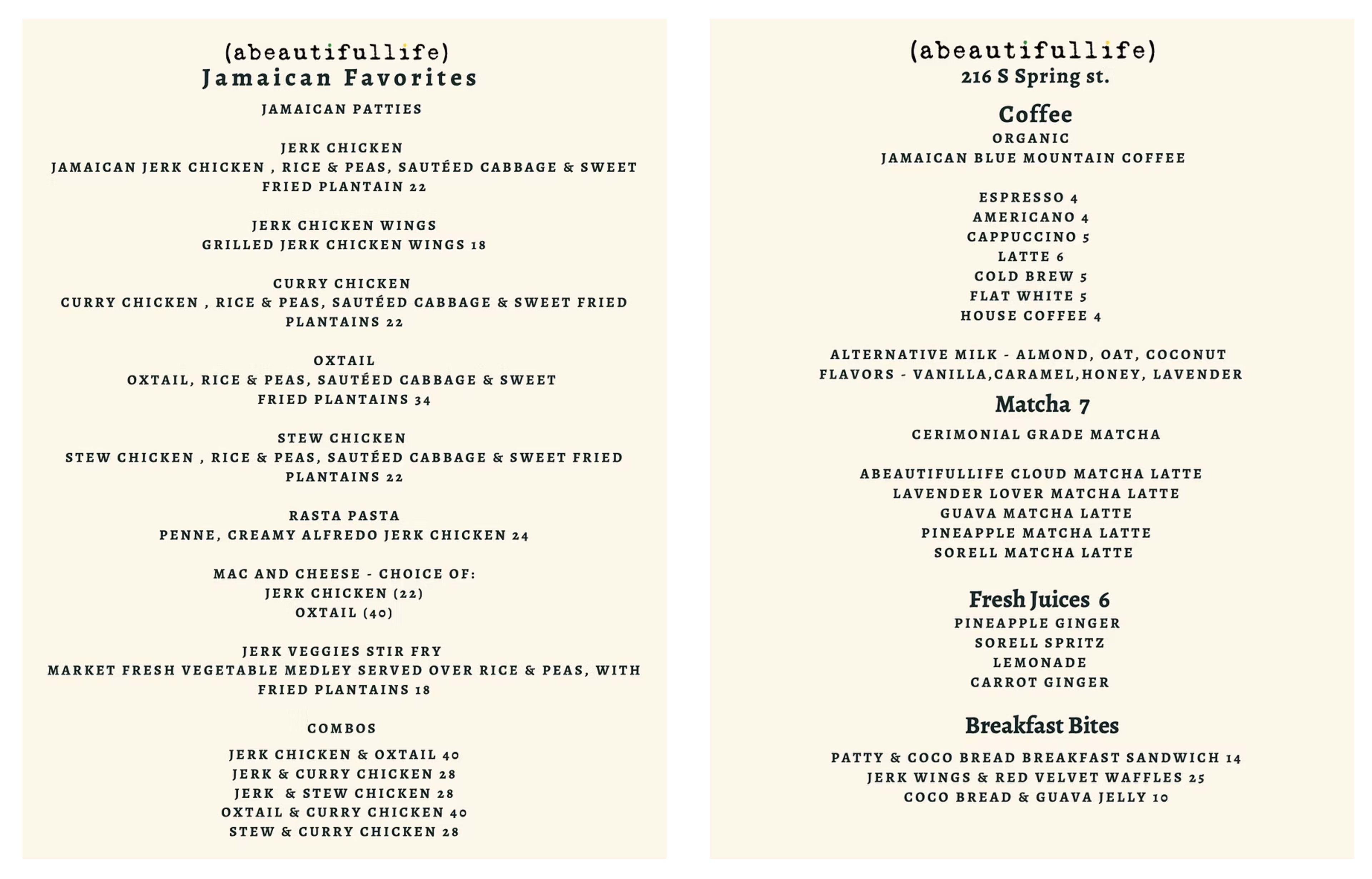 (abeautifullife)
Jamaican Favorites

JAMAICAN PATTIES

JERK CHICKEN
JAMAICAN JERK CHICKEN , RICE & PEAS, SAUTÉED CABBAGE & SWEET FRIED PLANTAIN 22

JERK CHICKEN WINGS
GRILLED JERK CHICKEN WINGS 18

CURRY CHICKEN
CURRY CHICKEN , RICE & PEAS, SAUTÉED CABBAGE & SWEET FRIED PLANTAINS 22

OXTAIL
OXTAIL, RICE & PEAS, SAUTÉED CABBAGE & SWEET FRIED PLANTAINS 34

STEW CHICKEN
STEW CHICKEN , RICE & PEAS, SAUTÉED CABBAGE & SWEET FRIED PLANTAINS 22

RASTA PASTA
PENNE, CREAMY ALFREDO JERK CHICKEN 24

MAC AND CHEESE - CHOICE OF:
JERK CHICKEN (22)
OXTAIL (40)

JERK VEGGIES STIR FRY
MARKET FRESH VEGETABLE MEDLEY SERVED OVER RICE & PEAS, WITH FRIED PLANTAINS 18

COMBOS

JERK CHICKEN & OXTAIL 40
JERK & CURRY CHICKEN 28
JERK & STEW CHICKEN 28
OXTAIL & CURRY CHICKEN 40
STEW & CURRY CHICKEN 28

(abeautifullife)
216 S Spring st.

Coffee
ORGANIC
JAMAICAN BLUE MOUNTAIN COFFEE

ESPRESSO 4
AMERICANO 4
CAPPUCCINO 5
LATTE 6
COLD BREW 5
FLAT WHITE 5
HOUSE COFFEE 4

ALTERNATIVE MILK - ALMOND, OAT, COCONUT
FLAVORS - VANILLA,CARAMEL,HONEY, LAVENDER

Matcha 7

CERIMONIAL GRADE MATCHA

ABEAUTIFULLIFE CLOUD MATCHA LATTE
LAVENDER LOVER MATCHA LATTE
GUAVA MATCHA LATTE
PINEAPPLE MATCHA LATTE
SORELL MATCHA LATTE

Fresh Juices 6
PINEAPPLE GINGER
SORELL SPRITZ
LEMONADE
CARROT GINGER

Breakfast Bites

PATTY & COCO BREAD BREAKFAST SANDWICH 14
JERK WINGS & RED VELVET WAFFLES 25
COCO BREAD & GUAVA JELLY 10